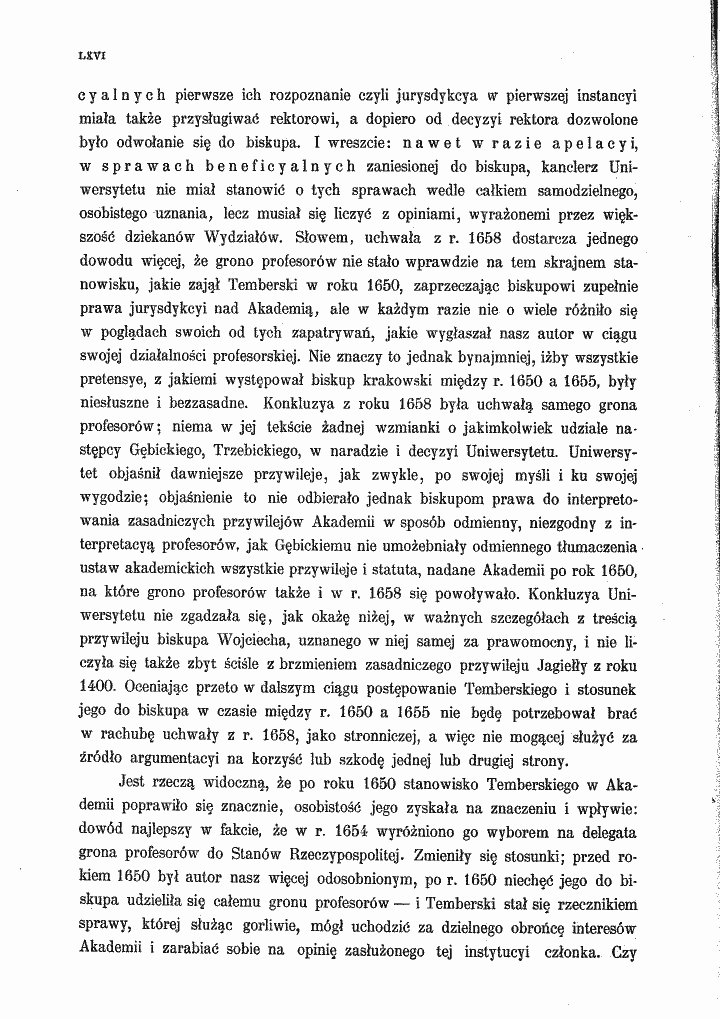 LXVI

cyalnych pierwsze ich rozpoznanie czyli jurysdykcya w pierwszej instancyi miała także przysługiwać rektorowi, a dopiero od decyzyi rektora dozwolone było odwołanie się do biskupa. I wreszcie: nawet w razie apelacyi, w sprawach beneficyalnych zaniesionej do biskupa, kanclerz Uniwersytetu nie miał stanowić o tych sprawach wedle całkiem samodzielnego, osobistego uznania, lecz musiał się liczyć z opiniami, wyrażonemi przez większość dziekanów Wydziałów. Słowem, uchwała z r. 1658 dostarcza jednego dowodu więcej, że grono profesorów nie stało wprawdzie na tem skrajnem stanowisku, jakie zajął Temberski w roku 1650, zaprzeczając biskupowi zupełnie prawa jurysdykcyi nad Akademią, ale w każdym razie nie o wiele różniło się w poglądach swoich od tych zapatrywań, jakie wygłaszał nasz autor w ciągu swojej działalności profesorskiej. Nie znaczy to jednak bynajmniej, iżby wszystkie pretensye, z jakiemi występował biskup krakowski między r. 1650 a 1655, były niesłuszne i bezzasadne. Konkluzya z roku 1658 była uchwałą samego grona profesorów; niema w jej tekście żadnej wzmianki o jakimkolwiek udziale następcy Gębickiego, Trzebickiego, w naradzie i decyzyi Uniwersytetu. Uniwersytet objaśnił dawniejsze przywileje, jak zwykle, po swojej myśli i ku swojej wygodzie; objaśnienie to nie odbierało jednak biskupom prawa do interpretowania zasadniczych przywilejów Akademii w sposób odmienny, niezgodny z interpretacyą profesorów, jak Gębickiemu nie umożebniały odmiennego tłumaczenia ustaw akademickich wszystkie przywileje i statuta, nadane Akademii po rok 1650, na które grono profesorów także i w r. 1658 się powoływało. Konkluzya Uniwersytetu nie zgadzała się, jak okażę niżej, w ważnych szczegółach z treścią przywileju biskupa Wojciecha, uznanego w niej samej za prawomocny, i nie liczyła się także zbyt ściśle z brzmieniem zasadniczego przywileju Jagiełły z roku 1400. Oceniając przeto w dalszym ciągu postępowanie Temberskiego i stosunek jego do biskupa w czasie między r. 1650 a 1655 nie będę potrzebował brać w rachubę uchwały z r. 1658, jako stronniczej, a więc nie mogącej służyć za źródło argumentacyi na korzyść lub szkodę jednej lub drugiej strony.

Jest rzeczą widoczną, że po roku 1650 stanowisko Temberskiego w Akademii poprawiło się znacznie, osobistość jego zyskała na znaczeniu i wpływie: dowód najlepszy w fakcie, że w r. 1654 wyróżniono go wyborem na delegata grona profesorów do Stanów Rzeczypospolitej. Zmieniły się stosunki; przed rokiem 1650 był autor nasz więcej odosobnionym, po r. 1650 niechęć jego do biskupa udzieliła się całemu gronu profesorów — i Temberski stał się rzecznikiem sprawy, której służąc gorliwie, mógł uchodzić za dzielnego obrońcę interesów Akademii i zarabiać sobie na opinię zasłużonego tej instytucyi członka. Czy